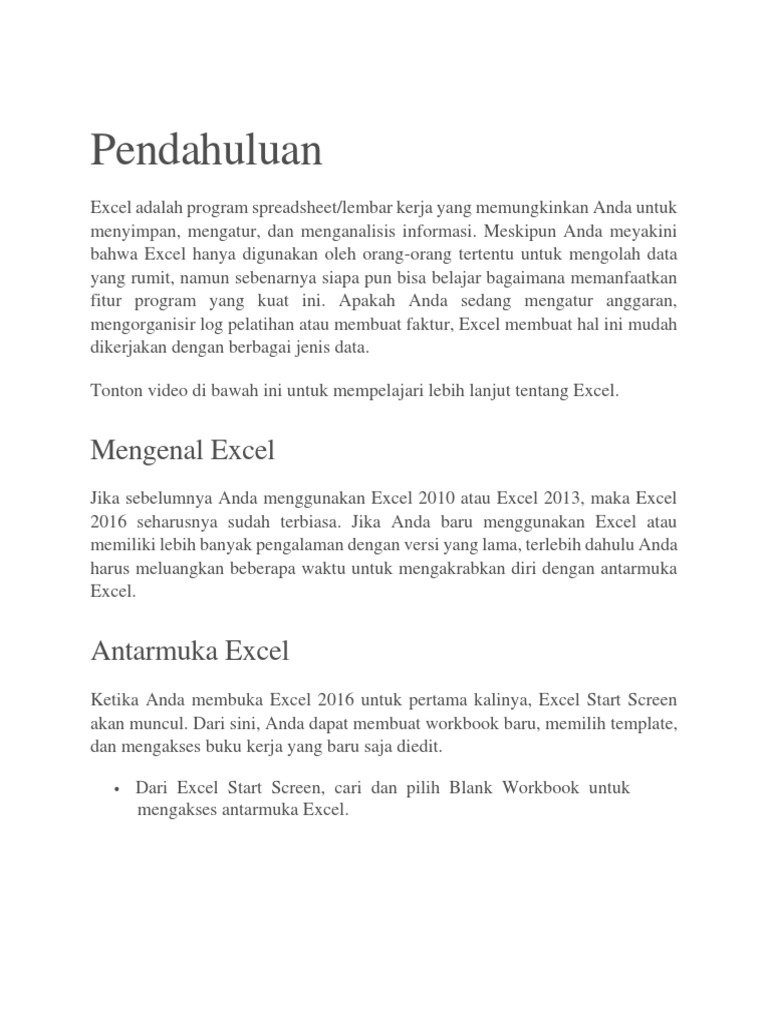 Pendahuluan

Excel adalah program spreadsheet/lembar kerja yang memungkinkan Anda untuk menyimpan, mengatur, dan menganalisis informasi. Meskipun Anda meyakini bahwa Excel hanya digunakan oleh orang-orang tertentu untuk mengolah data yang rumit, namun sebenarnya siapa pun bisa belajar bagaimana memanfaatkan fitur program yang kuat ini. Apakah Anda sedang mengatur anggaran, mengorganisir log pelatihan atau membuat faktur, Excel membuat hal ini mudah dikerjakan dengan berbagai jenis data.

Tonton video di bawah ini untuk mempelajari lebih lanjut tentang Excel.

Mengenal Excel

Jika sebelumnya Anda menggunakan Excel 2010 atau Excel 2013, maka Excel 2016 seharusnya sudah terbiasa. Jika Anda baru menggunakan Excel atau memiliki lebih banyak pengalaman dengan versi yang lama, terlebih dahulu Anda harus meluangkan beberapa waktu untuk mengakrabkan diri dengan antarmuka Excel.

Antarmuka Excel

Ketika Anda membuka Excel 2016 untuk pertama kalinya, Excel Start Screen akan muncul. Dari sini, Anda dapat membuat workbook baru, memilih template, dan mengakses buku kerja yang baru saja diedit.

• Dari Excel Start Screen, cari dan pilih Blank Workbook untuk mengakses antarmuka Excel.